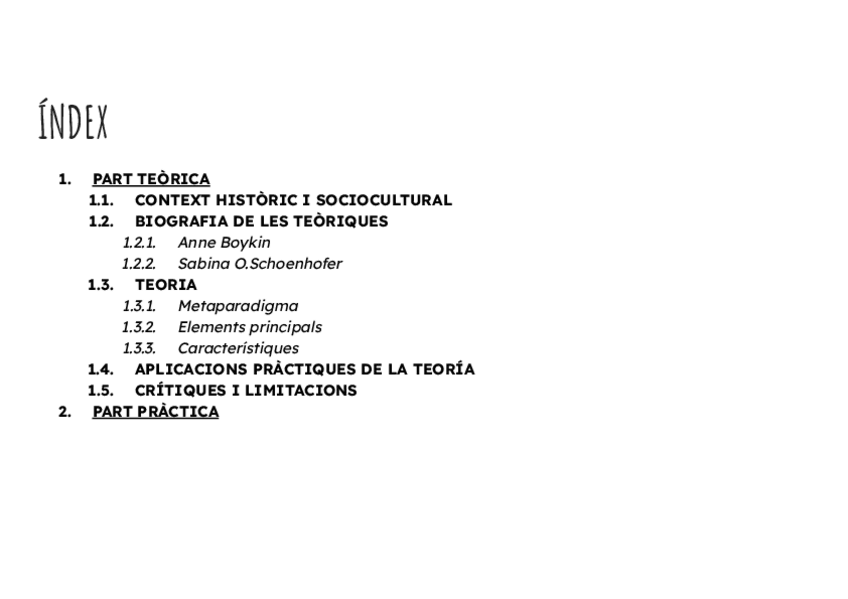 ÍNDEX

1. PART TEÒRICA
1.1. CONTEXT HISTÒRIC I SOCIOCULTURAL
1.2. BIOGRAFIA DE LES TEÒRIQUES
1.2.1. Anne Boykin
1.2.2. Sabina O.Schoenhofer
1.3. TEORIA
1.3.1. Metaparadigma
1.3.2. Elements principals
1.3.3. Característiques
1.4. APLICACIONS PRÀCTIQUES DE LA TEORÍA
1.5. CRÍTIQUES I LIMITACIONS
2. PART PRÀCTICA